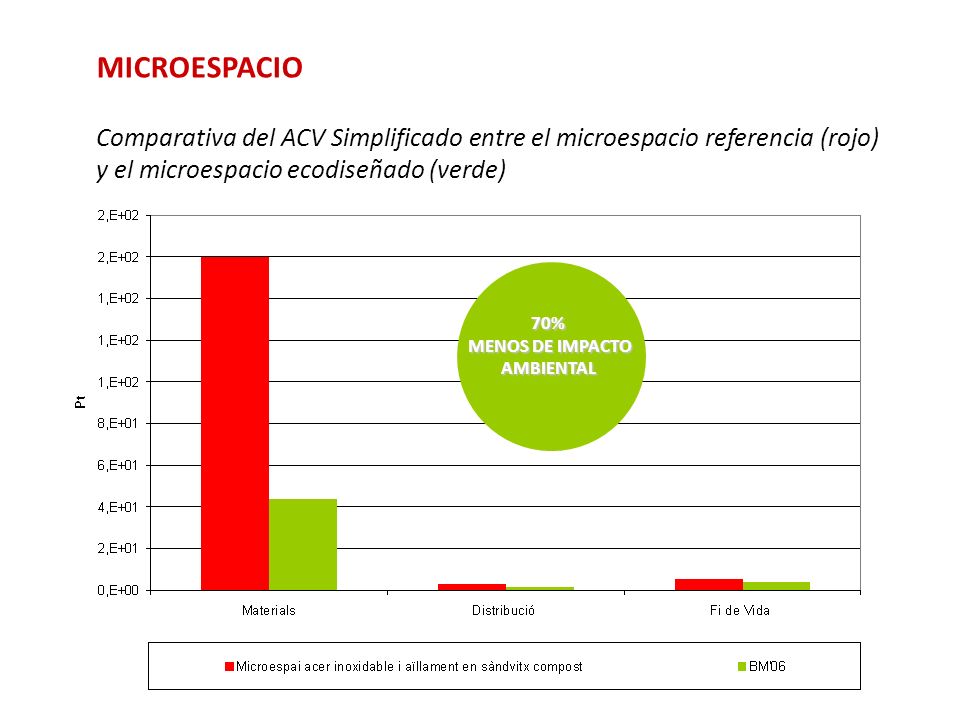 MICROESPACIO

Comparativa del ACV Simplificado entre el microespacio referencia (rojo) y el microespacio ecodiseñado (verde)

2,E+02
2,E+02
1,E+02
1,E+02
1,E+02
8,E+01
6,E+01
4,E+01
2,E+01
0,E+00

Pt

70%
MENOS DE IMPACTO AMBIENTAL

Materials
Distribució
Fi de Vida

Microespai acer inoxidable i aïllament en sàndvitx compost
BM'06